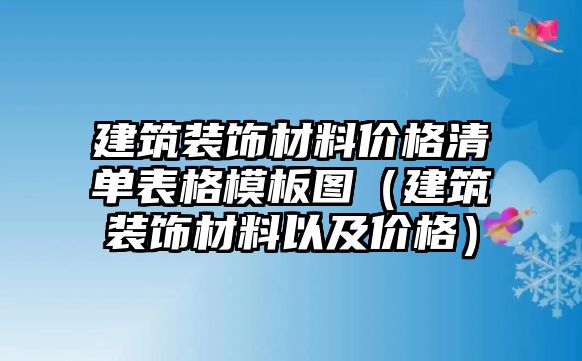 建筑装饰材料价格清单表格模板图（建筑装饰材料以及价格）